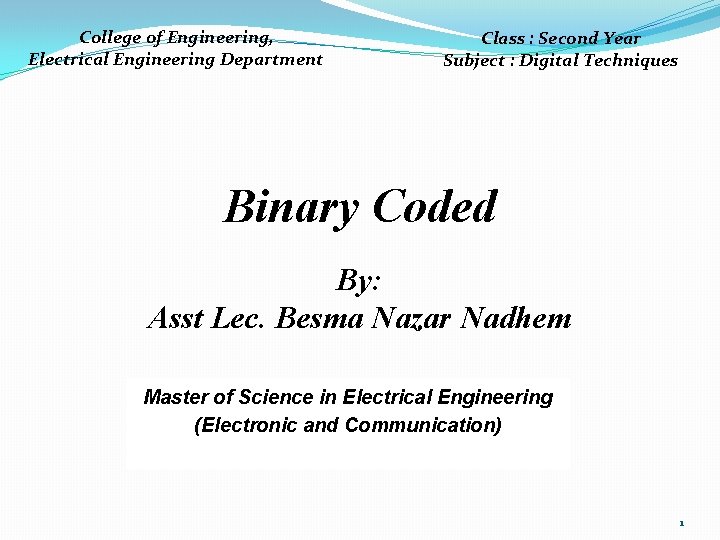 College of Engineering,
Electrical Engineering Department

Class : Second Year
Subject : Digital Techniques

Binary Coded

By:
Asst Lec. Besma Nazar Nadhem

Master of Science in Electrical Engineering
(Electronic and Communication)

1